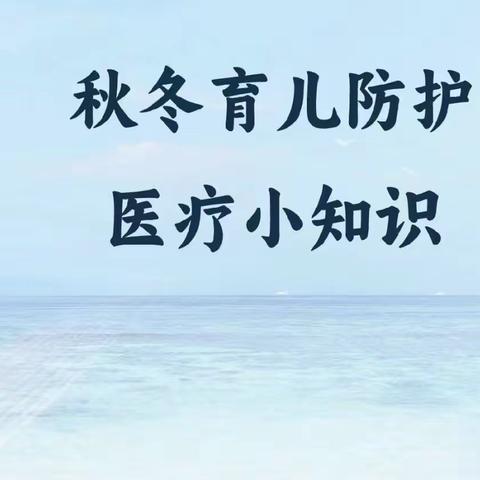 秋冬育儿防护
医疗小知识